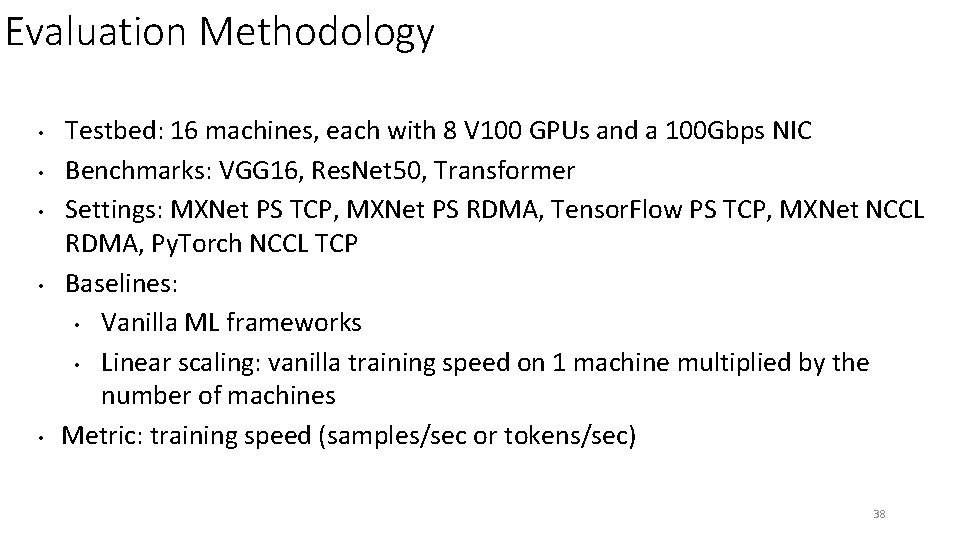 Evaluation Methodology

• Testbed: 16 machines, each with 8 V100 GPUs and a 100Gbps NIC
• Benchmarks: VGG16, ResNet50, Transformer
• Settings: MXNet PS TCP, MXNet PS RDMA, TensorFlow PS TCP, MXNet NCCL RDMA, PyTorch NCCL TCP
• Baselines:
• Vanilla ML frameworks
• Linear scaling: vanilla training speed on 1 machine multiplied by the number of machines
• Metric: training speed (samples/sec or tokens/sec)

38